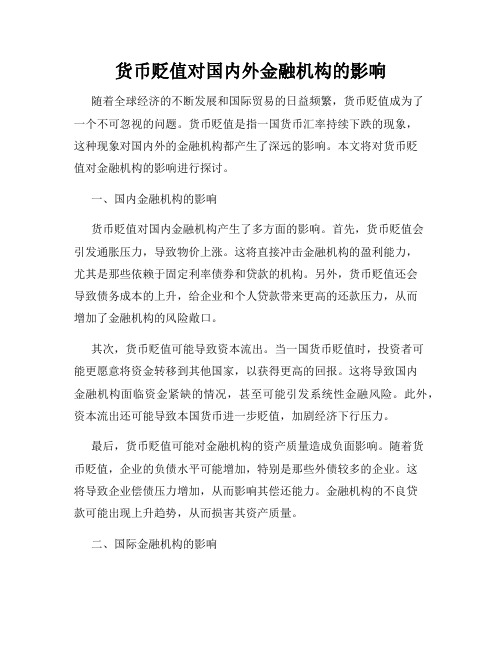 货币贬值对国内外金融机构的影响

随着全球经济的不断发展和国际贸易的日益频繁，货币贬值成为了一个不可忽视的问题。货币贬值是指一国货币汇率持续下跌的现象，这种现象对国内外的金融机构都产生了深远的影响。本文将对货币贬值对金融机构的影响进行探讨。

一、国内金融机构的影响

货币贬值对国内金融机构产生了多方面的影响。首先，货币贬值会引发通胀压力，导致物价上涨。这将直接冲击金融机构的盈利能力，尤其是那些依赖于固定利率债券和贷款的机构。另外，货币贬值还会导致债务成本的上升，给企业和个人贷款带来更高的还款压力，从而增加了金融机构的风险敞口。

其次，货币贬值可能导致资本流出。当一国货币贬值时，投资者可能更愿意将资金转移到其他国家，以获得更高的回报。这将导致国内金融机构面临资金紧缺的情况，甚至可能引发系统性金融风险。此外，资本流出还可能导致本国货币进一步贬值，加剧经济下行压力。

最后，货币贬值可能对金融机构的资产质量造成负面影响。随着货币贬值，企业的负债水平可能增加，特别是那些外债较多的企业。这将导致企业偿债压力增加，从而影响其偿还能力。金融机构的不良贷款可能出现上升趋势，从而损害其资产质量。

二、国际金融机构的影响